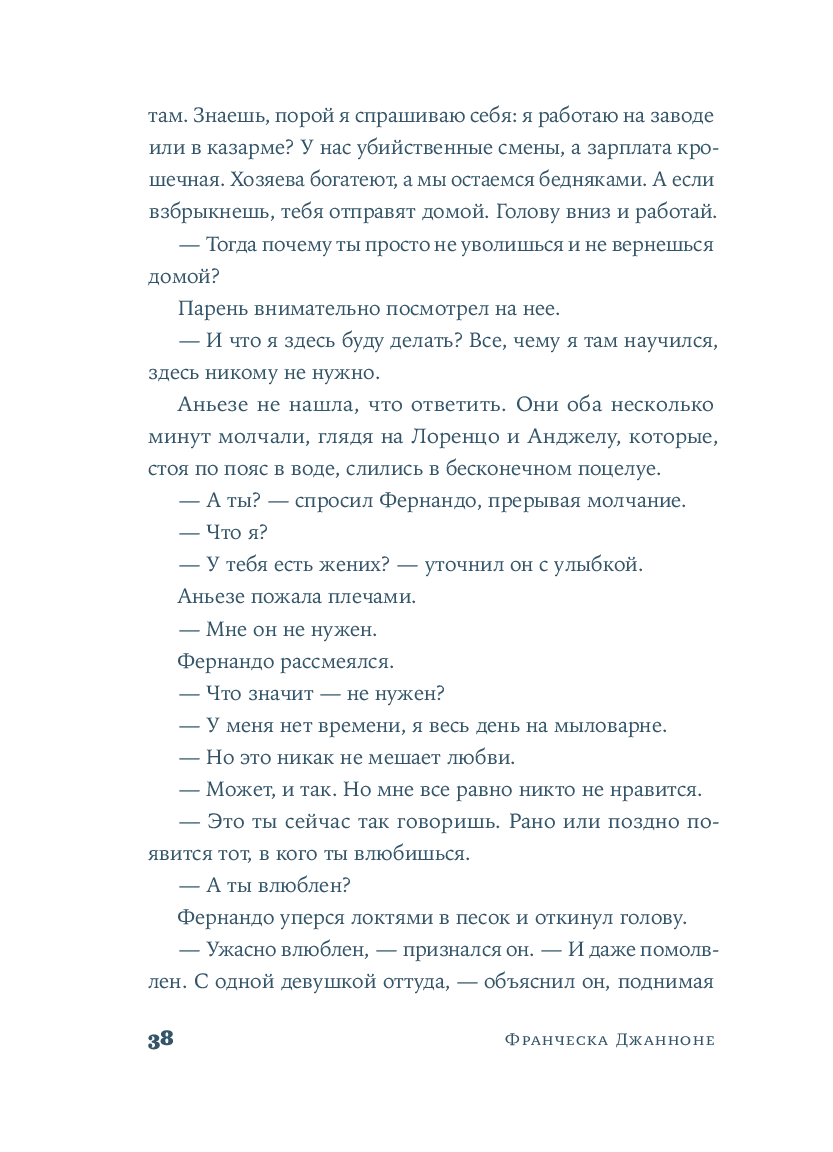 там. Знаешь, порой я спрашиваю себя: я работаю на заводе или в казарме? У нас убийственные смены, а зарплата крошечная. Хозяева богатеют, а мы остаемся бедняками. А если взбрыкнешь, тебя отправят домой. Голову вниз и работай.

— Тогда почему ты просто не уволишься и не вернешься домой?

Парень внимательно посмотрел на нее.

— И что я здесь буду делать? Все, чему я там научился, здесь никому не нужно.

Аньезе не нашла, что ответить. Они оба несколько минут молчали, глядя на Лоренцо и Анджелу, которые, стоя по пояс в воде, слились в бесконечном поцелуе.

— А ты? — спросил Фернандо, прерывая молчание.

— Что я?

— У тебя есть жених? — уточнил он с улыбкой.

Аньезе пожала плечами.

— Мне он не нужен.

Фернандо рассмеялся.

— Что значит — не нужен?

— У меня нет времени, я весь день на мыловарне.

— Но это никак не мешает любви.

— Может, и так. Но мне все равно никто не нравится.

— Это ты сейчас так говоришь. Рано или поздно появится тот, в кого ты влюбишься.

— А ты влюблен?

Фернандо уперся локтями в песок и откинул голову.

— Ужасно влюблен, — признался он. — И даже помолвлен. С одной девушкой оттуда, — объяснил он, поднимая

38

Франческа Джанноне